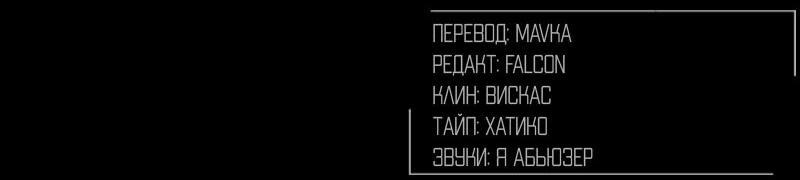 ПЕРЕВОД: MAVKA
РЕДАКТ: FALCON
КЛИН: ВИСКАС
ТАЙП: ХАТИКО
ЗВУКИ: Я АБЬЮЗЕР